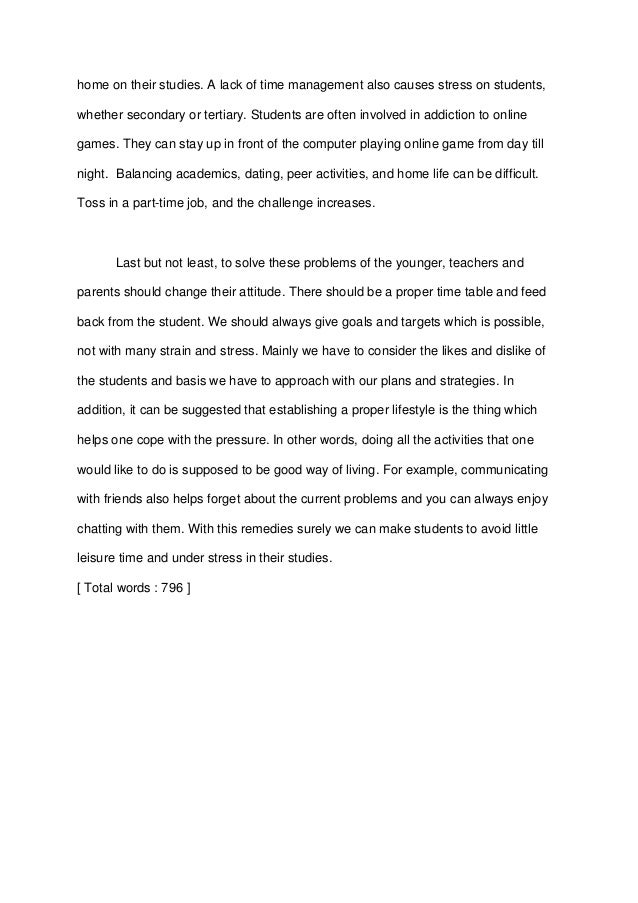 home on their studies. A lack of time management also causes stress on students, whether secondary or tertiary. Students are often involved in addiction to online games. They can stay up in front of the computer playing online game from day till night. Balancing academics, dating, peer activities, and home life can be difficult. Toss in a part-time job, and the challenge increases.

Last but not least, to solve these problems of the younger, teachers and parents should change their attitude. There should be a proper time table and feed back from the student. We should always give goals and targets which is possible, not with many strain and stress. Mainly we have to consider the likes and dislike of the students and basis we have to approach with our plans and strategies. In addition, it can be suggested that establishing a proper lifestyle is the thing which helps one cope with the pressure. In other words, doing all the activities that one would like to do is supposed to be good way of living. For example, communicating with friends also helps forget about the current problems and you can always enjoy chatting with them. With this remedies surely we can make students to avoid little leisure time and under stress in their studies.

[ Total words : 796 ]